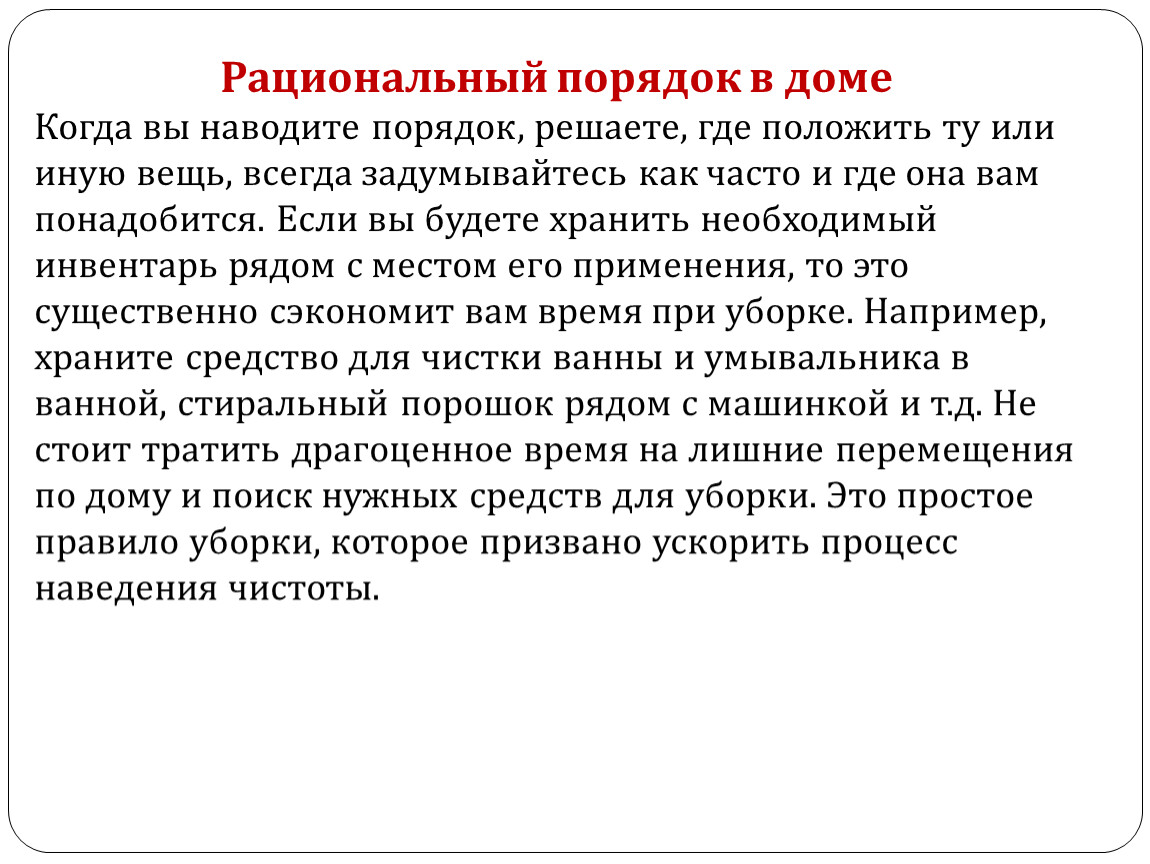 Рациональный порядок в доме

Когда вы наводите порядок, решаете, где положить ту или иную вещь, всегда задумывайтесь как часто и где она вам понадобится. Если вы будете хранить необходимый инвентарь рядом с местом его применения, то это существенно сэкономит вам время при уборке. Например, храните средство для чистки ванны и умывальника в ванной, стиральный порошок рядом с машинкой и т.д. Не стоит тратить драгоценное время на лишние перемещения по дому и поиск нужных средств для уборки. Это простое правило уборки, которое призвано ускорить процесс наведения чистоты.